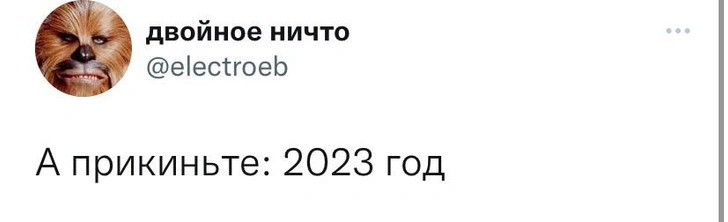 двойное ничто
@electroeb

А прикиньте: 2023 год